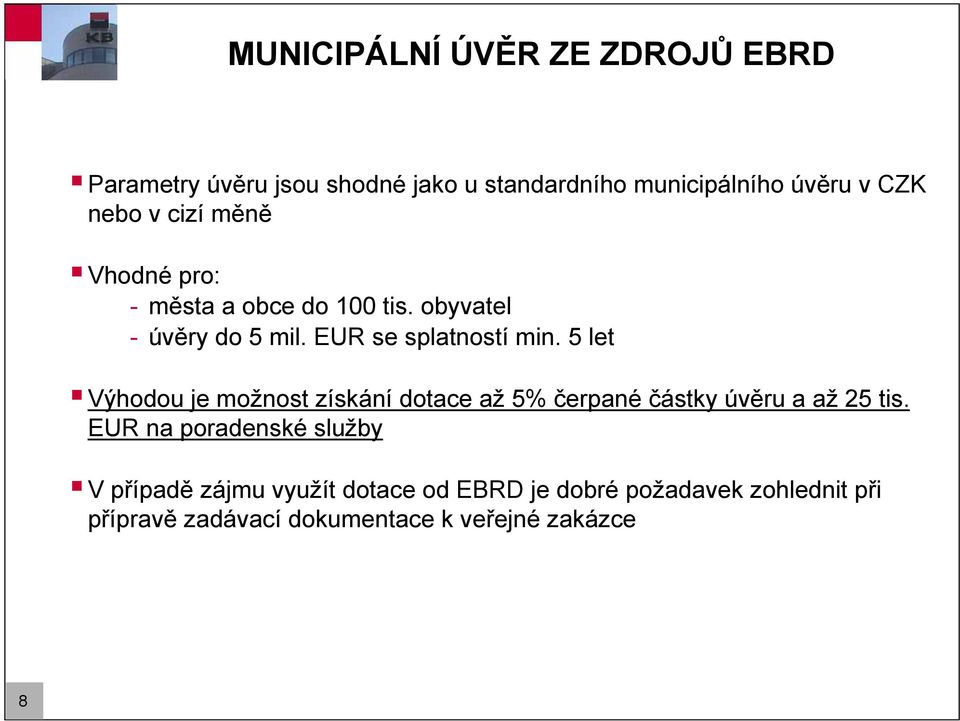 KB

MUNICIPÁLNÍ ÚVĚR ZE ZDROJŮ EBRD

Parametry úvěru jsou shodné jako u standardního municipálního úvěru v CZK nebo v cizí měně

Vhodné pro:
- města a obce do 100 tis. obyvatel
- úvěry do 5 mil. EUR se splatností min. 5 let

Výhodou je možnost získání dotace až 5% čerpané částky úvěru a až 25 tis. EUR na poradenské služby

V případě zájmu využít dotace od EBRD je dobré požadavek zohlednit při přípravě zadávací dokumentace k veřejné zakázce

8